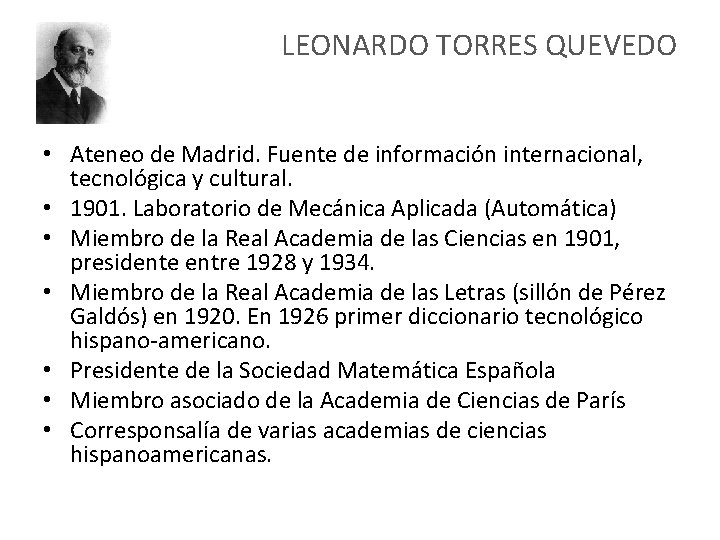 LEONARDO TORRES QUEVEDO

• Ateneo de Madrid. Fuente de información internacional, tecnológica y cultural.
• 1901. Laboratorio de Mecánica Aplicada (Automática)
• Miembro de la Real Academia de las Ciencias en 1901, presidente entre 1928 y 1934.
• Miembro de la Real Academia de las Letras (sillón de Pérez Galdós) en 1920. En 1926 primer diccionario tecnológico hispano-americano.
• Presidente de la Sociedad Matemática Española
• Miembro asociado de la Academia de Ciencias de París
• Corresponsalía de varias academias de ciencias hispanoamericanas.